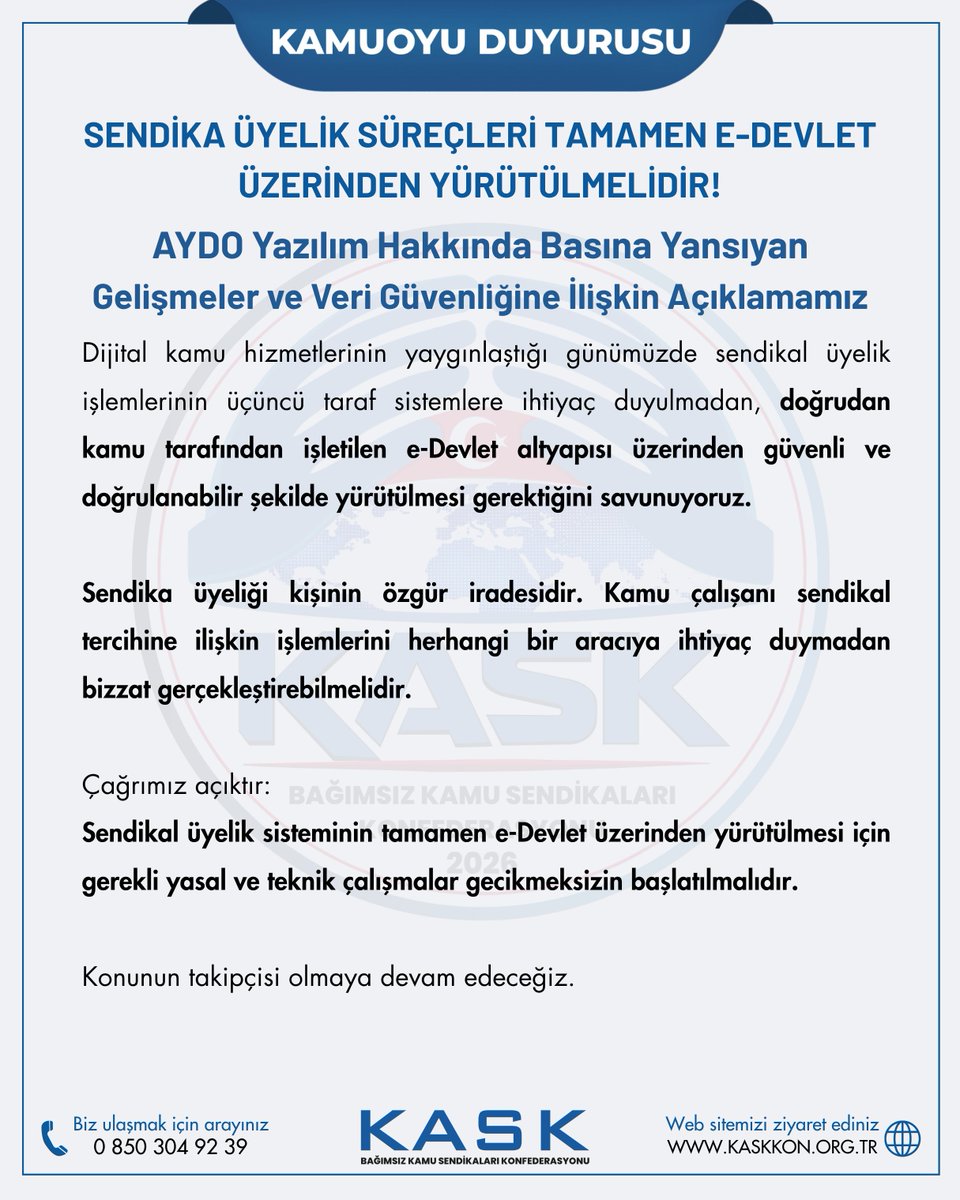 KAMUOYU DUYURUSU

SENDİKA ÜYELİK SÜREÇLERİ TAMAMEN E-DEVLET ÜZERİNDEN YÜRÜTÜLMELİDİR!

AYDO Yazılım Hakkında Basına Yansıyan Gelişmeler ve Veri Güvenliğine İlişkin Açıklamamız

Dijital kamu hizmetlerinin yaygınlaştığı günümüzde sendikal üyelik işlemlerinin üçüncü taraf sistemlere ihtiyaç duyulmadan, doğrudan kamu tarafından işletilen e-Devlet altyapısı üzerinden güvenli ve doğrulanabilir şekilde yürütülmesi gerektiğini savunuyoruz.

Sendika üyeliği kişinin özgür iradesidir. Kamu çalışanı sendikal tercihine ilişkin işlemlerini herhangi bir aracıya ihtiyaç duymadan bizzat gerçekleştirebilmelidir.

Çağrımız açıktır:
Sendikal üyelik sisteminin tamamen e-Devlet üzerinden yürütülmesi için gerekli yasal ve teknik çalışmalar gecikmeksizin başlatılmalıdır.

Konunun takipçisi olmaya devam edeceğiz.

KASK
BAĞIMSIZ KAMU SENDİKALARI
KONFEDERASYONU
2026

Biz ulaşmak için arayınız
0 850 304 92 39

KASK
BAĞIMSIZ KAMU SENDİKALARI KONFEDERASYONU

Web sitemizi ziyaret ediniz
WWW.KASKKON.ORG.TR